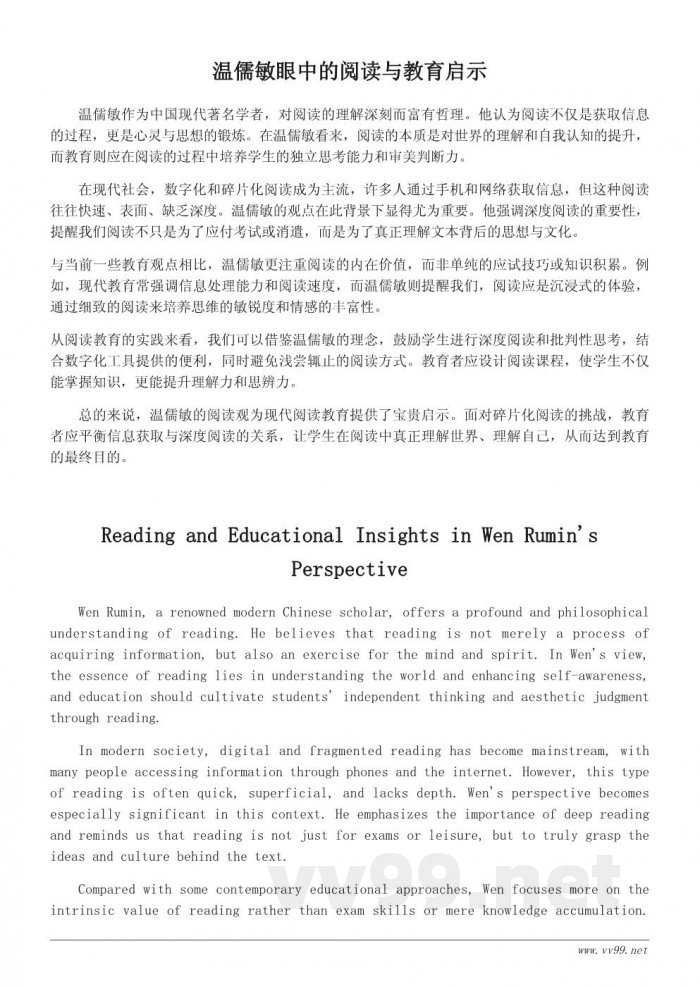 温儒敏眼中的阅读与教育启示

温儒敏作为中国现代著名学者，对阅读的理解深刻而富有哲理。他认为阅读不仅是获取信息的过程，更是心灵与思想的锻炼。在温儒敏看来，阅读的本质是对世界的理解和自我认知的提升，而教育则应在阅读的过程中培养学生的独立思考能力和审美判断力。

在现代社会，数字化和碎片化阅读成为主流，许多人通过手机和网络获取信息，但这种阅读往往快速、表面、缺乏深度。温儒敏的观点在此背景下显得尤为重要。他强调深度阅读的重要性，提醒我们阅读不只是为了应付考试或消遣，而是为了真正理解文本背后的思想与文化。

与当前一些教育观点相比，温儒敏更注重阅读的内在价值，而非单纯的应试技巧或知识积累。例如，现代教育常强调信息处理能力和阅读速度，而温儒敏则提醒我们，阅读应是沉浸式的体验，通过细致的阅读来培养思维的敏锐度和情感的丰富性。

从阅读教育的实践来看，我们可以借鉴温儒敏的理念，鼓励学生进行深度阅读和批判性思考，结合数字化工具提供的便利，同时避免浅尝辄止的阅读方式。教育者应设计阅读课程，使学生不仅能掌握知识，更能提升理解力和思辨力。

总的来说，温儒敏的阅读观为现代阅读教育提供了宝贵启示。面对碎片化阅读的挑战，教育者应平衡信息获取与深度阅读的关系，让学生在阅读中真正理解世界、理解自己，从而达到教育的最终目的。

Reading and Educational Insights in Wen Rumin's Perspective

Wen Rumin, a renowned modern Chinese scholar, offers a profound and philosophical understanding of reading. He believes that reading is not merely a process of acquiring information, but also an exercise for the mind and spirit. In Wen's view, the essence of reading lies in understanding the world and enhancing self-awareness, and education should cultivate students' independent thinking and aesthetic judgment through reading.

In modern society, digital and fragmented reading has become mainstream, with many people accessing information through phones and the internet. However, this type of reading is often quick, superficial, and lacks depth. Wen's perspective becomes especially significant in this context. He emphasizes the importance of deep reading and reminds us that reading is not just for exams or leisure, but to truly grasp the ideas and culture behind the text.

Compared with some contemporary educational approaches, Wen focuses more on the intrinsic value of reading rather than exam skills or mere knowledge accumulation.

vv99.net

www.vv99.net